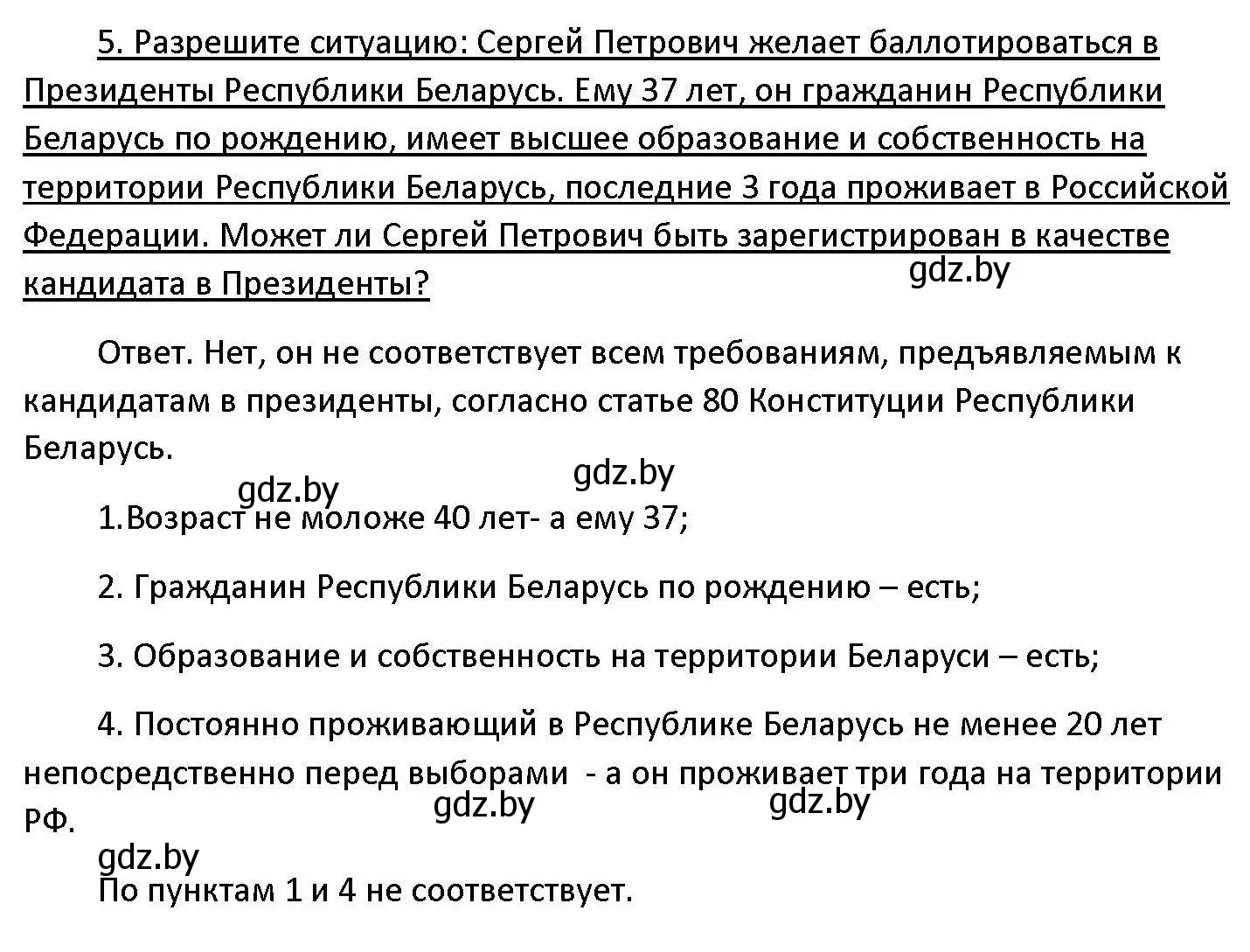 5. Разрешите ситуацию: Сергей Петрович желает баллотироваться в Президенты Республики Беларусь. Ему 37 лет, он гражданин Республики Беларусь по рождению, имеет высшее образование и собственность на территории Республики Беларусь, последние 3 года проживает в Российской Федерации. Может ли Сергей Петрович быть зарегистрирован в качестве кандидата в Президенты?

gdz.by

Ответ. Нет, он не соответствует всем требованиям, предъявляемым к кандидатам в президенты, согласно статье 80 Конституции Республики Беларусь.

gdz.by gdz.by

1.Возраст не моложе 40 лет- а ему 37;

2. Гражданин Республики Беларусь по рождению – есть;

3. Образование и собственность на территории Беларуси – есть;

4. Постоянно проживающий в Республике Беларусь не менее 20 лет непосредственно перед выборами - а он проживает три года на территории РФ.

gdz.by gdz.by

gdz.by

По пунктам 1 и 4 не соответствует.